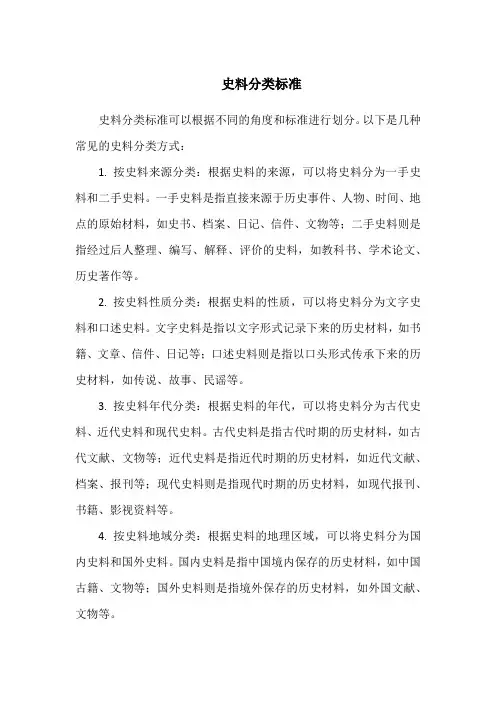 史料分类标准

史料分类标准可以根据不同的角度和标准进行划分。以下是几种常见的史料分类方式：

1. 按史料来源分类：根据史料的来源，可以将史料分为一手史料和二手史料。一手史料是指直接来源于历史事件、人物、时间、地点的原始材料，如史书、档案、日记、信件、文物等；二手史料则是指经过后人整理、编写、解释、评价的史料，如教科书、学术论文、历史著作等。

2. 按史料性质分类：根据史料的性质，可以将史料分为文字史料和口述史料。文字史料是指以文字形式记录下来的历史材料，如书籍、文章、信件、日记等；口述史料则是指以口头形式传承下来的历史材料，如传说、故事、民谣等。

3. 按史料年代分类：根据史料的年代，可以将史料分为古代史料、近代史料和现代史料。古代史料是指古代时期的历史材料，如古代文献、文物等；近代史料是指近代时期的历史材料，如近代文献、档案、报刊等；现代史料则是指现代时期的历史材料，如现代报刊、书籍、影视资料等。

4. 按史料地域分类：根据史料的地理区域，可以将史料分为国内史料和国外史料。国内史料是指中国境内保存的历史材料，如中国古籍、文物等；国外史料则是指境外保存的历史材料，如外国文献、文物等。